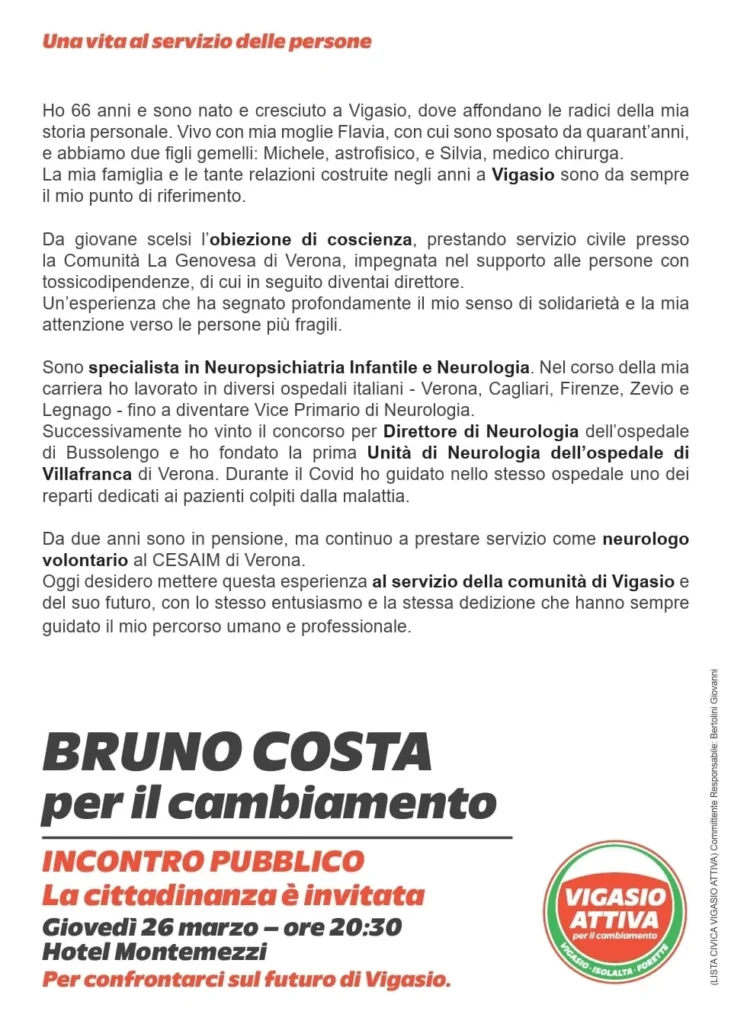 Una vita al servizio delle persone

Ho 66 anni e sono nato e cresciuto a Vigasio, dove affondano le radici della mia storia personale. Vivo con mia moglie Flavia, con cui sono sposato da quarant'anni, e abbiamo due figli gemelli: Michele, astrofisico, e Silvia, medico chirurga.
La mia famiglia e le tante relazioni costruite negli anni a Vigasio sono da sempre il mio punto di riferimento.

Da giovane scelsi l'obiezione di coscienza, prestando servizio civile presso la Comunità La Genovesa di Verona, impegnata nel supporto alle persone con tossicodipendenze, di cui in seguito diventai direttore.
Un'esperienza che ha segnato profondamente il mio senso di solidarietà e la mia attenzione verso le persone più fragili.

Sono specialista in Neuropsichiatria Infantile e Neurologia. Nel corso della mia carriera ho lavorato in diversi ospedali italiani - Verona, Cagliari, Firenze, Zevio e Legnago - fino a diventare Vice Primario di Neurologia.
Successivamente ho vinto il concorso per Direttore di Neurologia dell'ospedale di Bussolengo e ho fondato la prima Unità di Neurologia dell'ospedale di Villafranca di Verona. Durante il Covid ho guidato nello stesso ospedale uno dei reparti dedicati ai pazienti colpiti dalla malattia.

Da due anni sono in pensione, ma continuo a prestare servizio come neurologo volontario al CESAIM di Verona.
Oggi desidero mettere questa esperienza al servizio della comunità di Vigasio e del suo futuro, con lo stesso entusiasmo e la stessa dedizione che hanno sempre guidato il mio percorso umano e professionale.

BRUNO COSTA
per il cambiamento

INCONTRO PUBBLICO
La cittadinanza è invitata
Giovedì 26 marzo – ore 20:30
Hotel Montemezzi
Per confrontarci sul futuro di Vigasio.

VIGASIO
ATTIVA
per il cambiamento
VIGASIO · ISOLALTA · FORETTE

(LISTA CIVICA VIGASIO ATTIVA) Committente Responsabile: Bertolini Giovanni